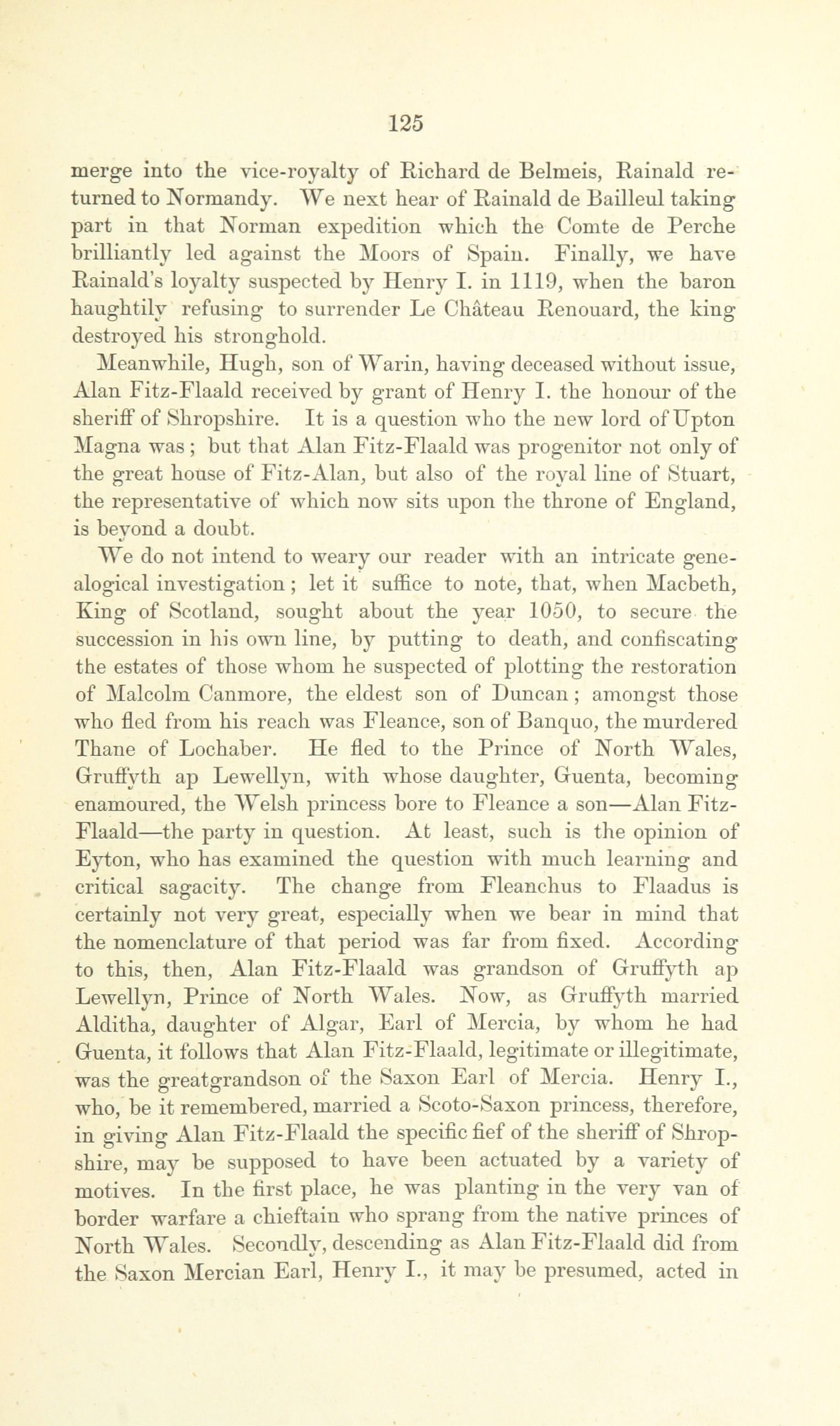 125

merge into the vice-royalty of Richard de Belmeis, Rainald returned to Normandy. We next hear of Rainald de Bailleul taking part in that Norman expedition which the Comte de Perche brilliantly led against the Moors of Spain. Finally, we have Rainald's loyalty suspected by Henry I. in 1119, when the baron haughtily refusing to surrender Le Château Renouard, the king destroyed his stronghold.

Meanwhile, Hugh, son of Warin, having deceased without issue, Alan Fitz-Flaald received by grant of Henry I. the honour of the sheriff of Shropshire. It is a question who the new lord of Upton Magna was; but that Alan Fitz-Flaald was progenitor not only of the great house of Fitz-Alan, but also of the royal line of Stuart, the representative of which now sits upon the throne of England, is beyond a doubt.

We do not intend to weary our reader with an intricate genealogical investigation; let it suffice to note, that, when Macbeth, King of Scotland, sought about the year 1050, to secure the succession in his own line, by putting to death, and confiscating the estates of those whom he suspected of plotting the restoration of Malcolm Canmore, the eldest son of Duncan; amongst those who fled from his reach was Fleance, son of Banquo, the murdered Thane of Lochaber. He fled to the Prince of North Wales, Gruffyth ap Lewellyn, with whose daughter, Guenta, becoming enamoured, the Welsh princess bore to Fleance a son—Alan Fitz-Flaald—the party in question. At least, such is the opinion of Eyton, who has examined the question with much learning and critical sagacity. The change from Fleanchus to Flaadus is certainly not very great, especially when we bear in mind that the nomenclature of that period was far from fixed. According to this, then, Alan Fitz-Flaald was grandson of Gruffyth ap Lewellyn, Prince of North Wales. Now, as Gruffyth married Alditha, daughter of Algar, Earl of Mercia, by whom he had Guenta, it follows that Alan Fitz-Flaald, legitimate or illegitimate, was the greatgrandson of the Saxon Earl of Mercia. Henry I., who, be it remembered, married a Scoto-Saxon princess, therefore, in giving Alan Fitz-Flaald the specific fief of the sheriff of Shropshire, may be supposed to have been actuated by a variety of motives. In the first place, he was planting in the very van of border warfare a chieftain who sprang from the native princes of North Wales. Secondly, descending as Alan Fitz-Flaald did from the Saxon Mercian Earl, Henry I., it may be presumed, acted in